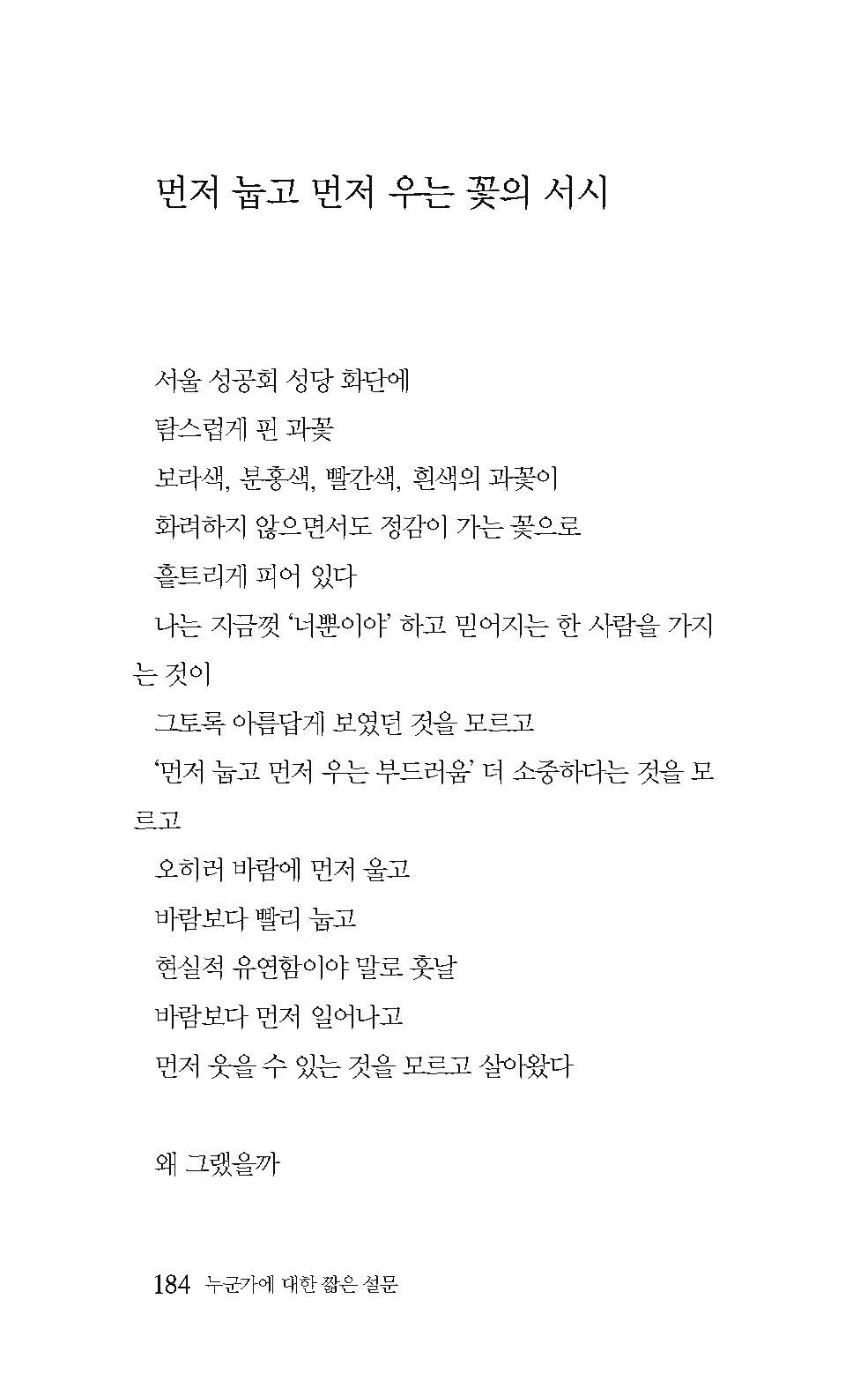 먼저 눕고 먼저 우는 꽃의 서시

서울 성공회 성당 화단에
탐스럽게 핀 과꽃
보라색, 분홍색, 빨간색, 흰색의 과꽃이
화려하지 않으면서도 정감이 가는 꽃으로
흩트리게 피어 있다
나는 지금껏 '너뿐이야' 하고 믿어지는 한 사람을 가지는 것이
그토록 아름답게 보였던 것을 모르고
'먼저 눕고 먼저 우는 부드러움' 더 소중하다는 것을 모르고
오히려 바람에 먼저 울고
바람보다 빨리 눕고
현실적 유연함이야 말로 훗날
바람보다 먼저 일어나고
먼저 웃을 수 있는 것을 모르고 살아왔다

왜 그랬을까

184 누군가에 대한 짧은 설문